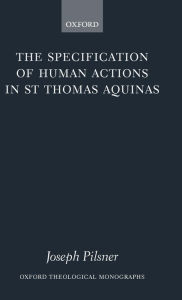 OXFORD

THE SPECIFICATION OF HUMAN ACTIONS IN ST THOMAS AQUINAS

Joseph Pilsner

OXFORD THEOLOGICAL MONOGRAPHS